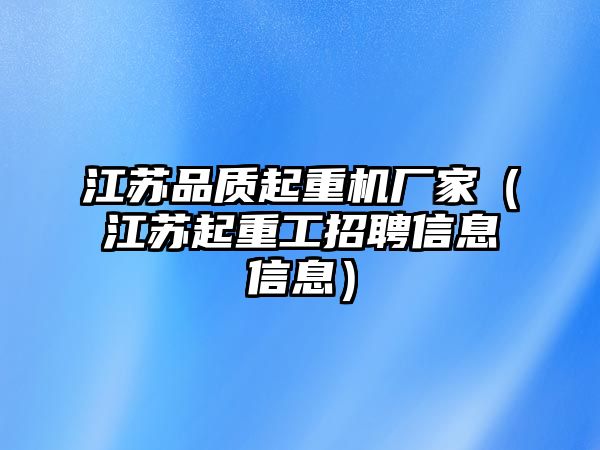 江苏品质起重机厂家（江苏起重工招聘信息信息）